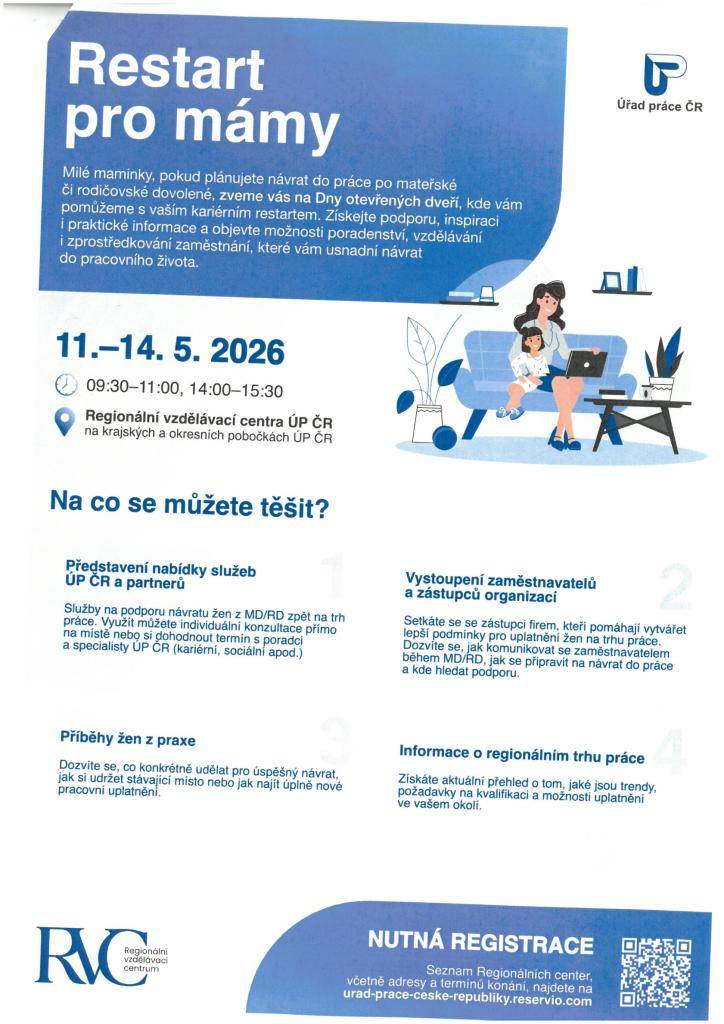 Restart pro mámy

Úřad práce ČR

Milé maminky, pokud plánujete návrat do práce po mateřské či rodičovské dovolené, zveme vás na Dny otevřených dveří, kde vám pomůžeme s vaším kariérním restartem. Získejte podporu, inspiraci i praktické informace a objevte možnosti poradenství, vzdělávání i zprostředkování zaměstnání, které vám usnadní návrat do pracovního života.

11.–14. 5. 2026

09:30–11:00, 14:00–15:30

Regionální vzdělávací centra ÚP ČR
na krajských a okresních pobočkách ÚP ČR

Na co se můžete těšit?

1

Představení nabídky služeb ÚP ČR a partnerů

Služby na podporu návratu žen z MD/RD zpět na trh práce. Využít můžete individuální konzultace přímo na místě nebo si dohodnout termín s poradci a specialisty ÚP ČR (kariérní, sociální apod.)

2

Vystoupení zaměstnavatelů a zástupců organizací

Setkáte se se zástupci firem, kteří pomáhají vytvářet lepší podmínky pro uplatnění žen na trhu práce. Dozvíte se, jak komunikovat se zaměstnavatelem během MD/RD, jak se připravit na návrat do práce a kde hledat podporu.

3

Příběhy žen z praxe

Dozvíte se, co konkrétně udělat pro úspěšný návrat, jak si udržet stávající místo nebo jak najít úplně nové pracovní uplatnění.

4

Informace o regionálním trhu práce

Získáte aktuální přehled o tom, jaké jsou trendy, požadavky na kvalifikaci a možnosti uplatnění ve vašem okolí.

RVC Regionální vzdělávací centrum

NUTNÁ REGISTRACE

Seznam Regionálních center, včetně adresy a termínů konání, najdete na
urad-prace-ceske-republiky.reservio.com